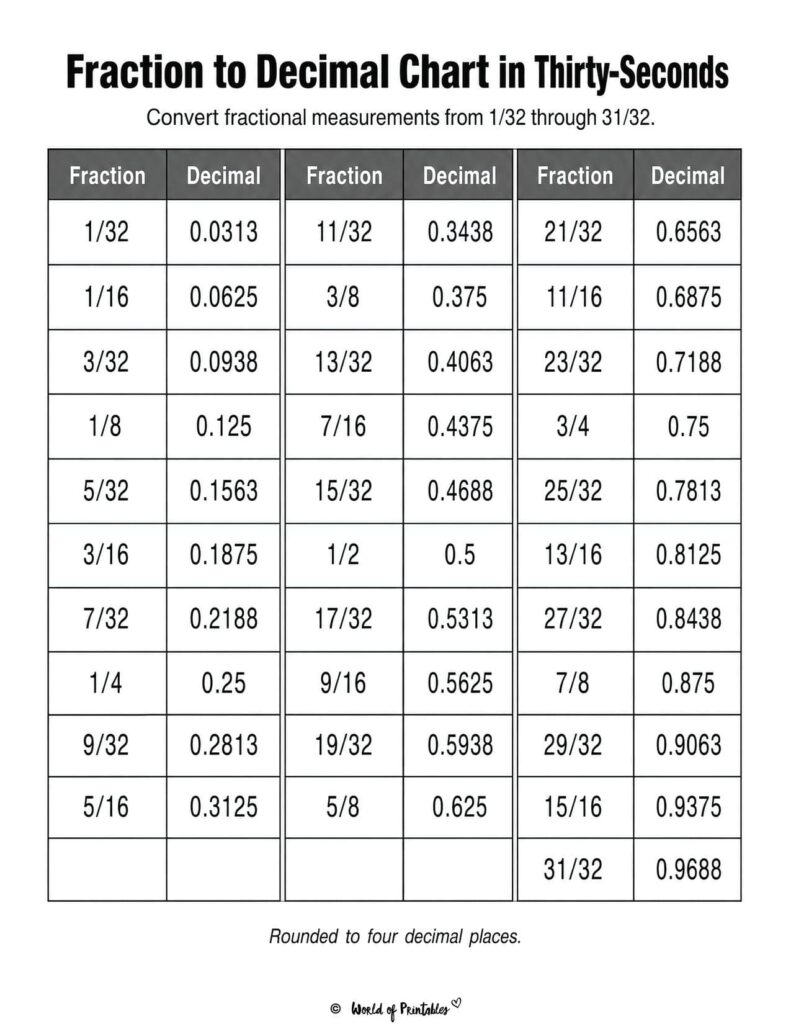 Fraction to Decimal Chart in Thirty-Seconds

Convert fractional measurements from 1/32 through 31/32.

| Fraction | Decimal |
|---|---|
| 1/32 | 0.0313 |
| 1/16 | 0.0625 |
| 3/32 | 0.0938 |
| 1/8 | 0.125 |
| 5/32 | 0.1563 |
| 3/16 | 0.1875 |
| 7/32 | 0.2188 |
| 1/4 | 0.25 |
| 9/32 | 0.2813 |
| 5/16 | 0.3125 |
| | |

| Fraction | Decimal |
|---|---|
| 11/32 | 0.3438 |
| 3/8 | 0.375 |
| 13/32 | 0.4063 |
| 7/16 | 0.4375 |
| 15/32 | 0.4688 |
| 1/2 | 0.5 |
| 17/32 | 0.5313 |
| 9/16 | 0.5625 |
| 19/32 | 0.5938 |
| 5/8 | 0.625 |
| | |

| Fraction | Decimal |
|---|---|
| 21/32 | 0.6563 |
| 11/16 | 0.6875 |
| 23/32 | 0.7188 |
| 3/4 | 0.75 |
| 25/32 | 0.7813 |
| 13/16 | 0.8125 |
| 27/32 | 0.8438 |
| 7/8 | 0.875 |
| 29/32 | 0.9063 |
| 15/16 | 0.9375 |
| 31/32 | 0.9688 |

Rounded to four decimal places.

© World of Printables